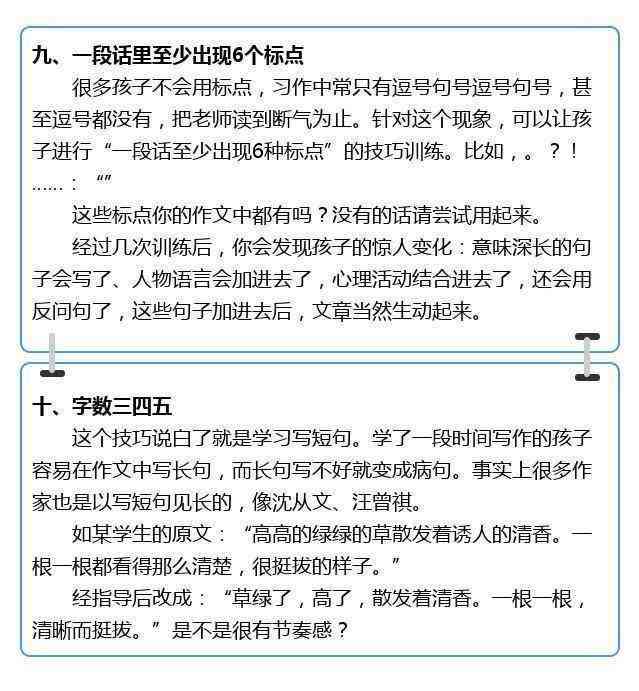 九、一段话里至少出现6个标点

很多孩子不会用标点，习作中常只有逗号句号逗号句号，甚至逗号都没有，把老师读到断气为止。针对这个现象，可以让孩子进行“一段话至少出现6种标点”的技巧训练。比如，。？！……：“”

这些标点你的作文中都有吗？没有的话请尝试用起来。

经过几次训练后，你会发现孩子的惊人变化：意味深长的句子会写了、人物语言会加进去了，心理活动结合进去了，还会用反问句了，这些句子加进去后，文章当然生动起来。

十、字数三四五

这个技巧说白了就是学习写短句。学了一段时间写作的孩子容易在作文中写长句，而长句写不好就变成病句。事实上很多作家也是以写短句见长的，像沈从文、汪曾祺。

如某学生的原文：“高高的绿绿的草散发着诱人的清香。一根一根都看得那么清楚，很挺拔的样子。”

经指导后改成：“草绿了，高了，散发着清香。一根一根，清晰而挺拔。”是不是很有节奏感？